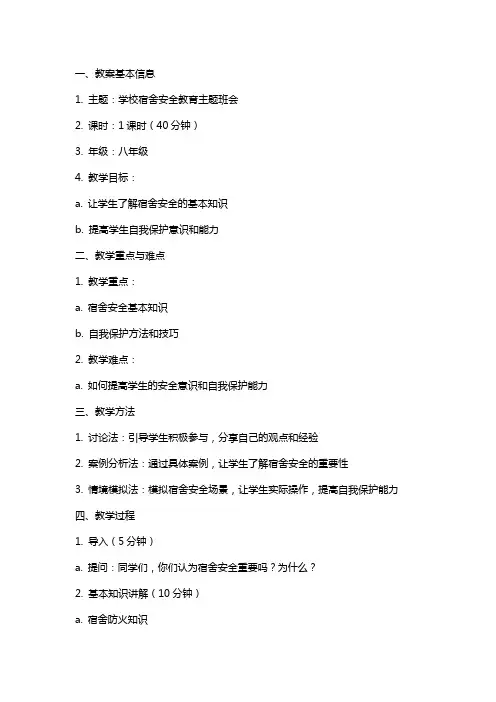 一、教案基本信息

1. 主题：学校宿舍安全教育主题班会

2. 课时：1 课时（40 分钟）

3. 年级：八年级

4. 教学目标：

a. 让学生了解宿舍安全的基本知识

b. 提高学生自我保护意识和能力

二、教学重点与难点

1. 教学重点：

a. 宿舍安全基本知识

b. 自我保护方法和技巧

2. 教学难点：

a. 如何提高学生的安全意识和自我保护能力

三、教学方法

1. 讨论法：引导学生积极参与，分享自己的观点和经验

2. 案例分析法：通过具体案例，让学生了解宿舍安全的重要性

3. 情境模拟法：模拟宿舍安全场景，让学生实际操作，提高自我保护能力

四、教学过程

1. 导入（5 分钟）

a. 提问：同学们，你们认为宿舍安全重要吗？为什么？

2. 基本知识讲解（10 分钟）

a. 宿舍防火知识